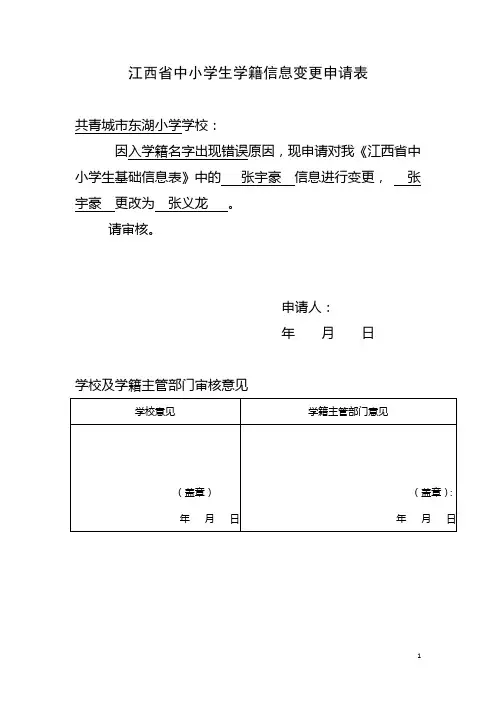 江西省中小学生学籍信息变更申请表

共青城市东湖小学学校：

因入学籍名字出现错误原因，现申请对我《江西省中小学生基础信息表》中的 张宇豪 信息进行变更， 张宇豪 更改为 张义龙 。

请审核。

申请人：

年 月 日

学校及学籍主管部门审核意见

| 学校意见 | 学籍主管部门意见 |
|---|---|
| （盖章）<br>年 月 日 | （盖章）:<br>年 月 日 |

1